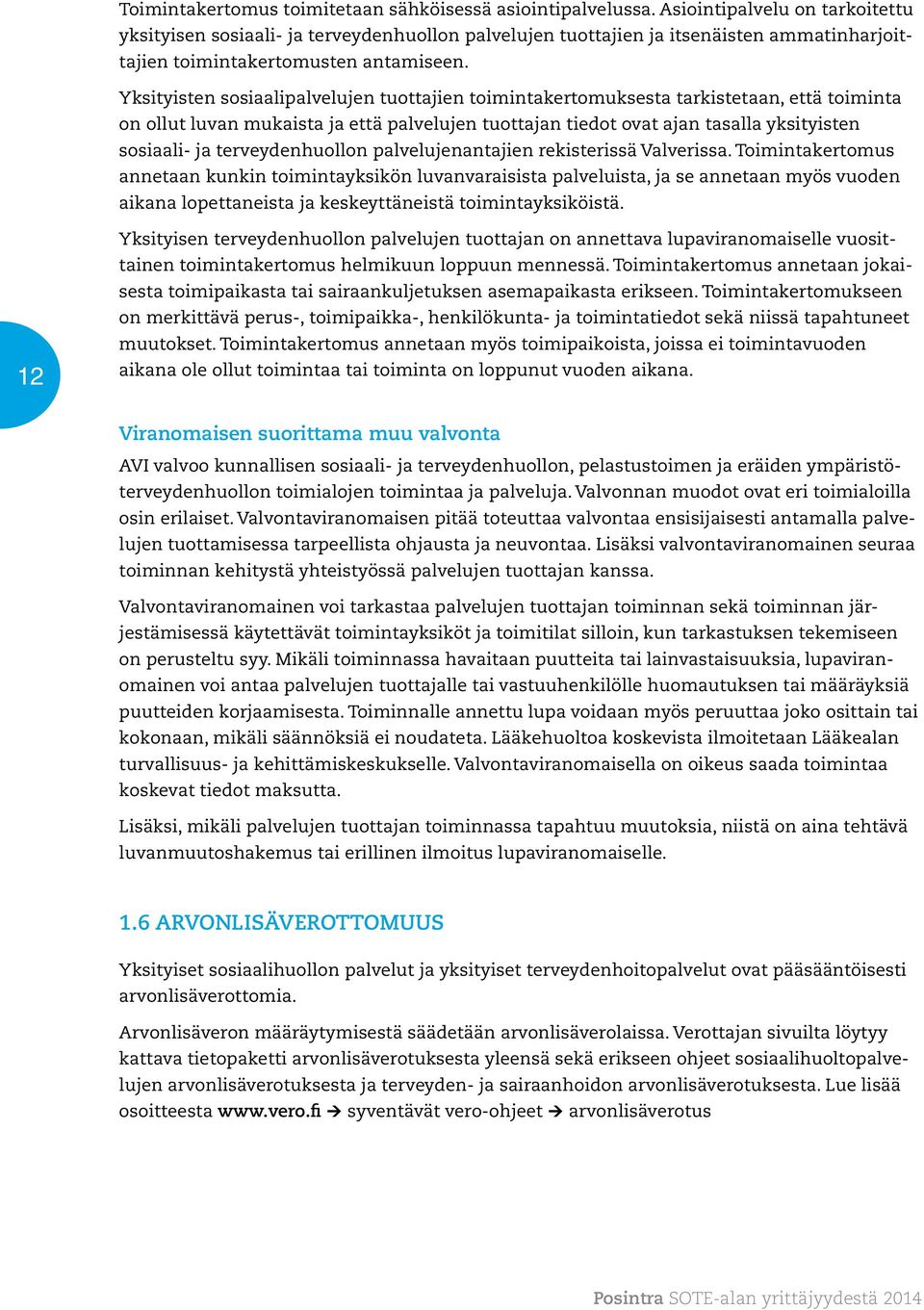 Toimintakertomus toimitetaan sähköisessä asiointipalvelussa. Asiointipalvelu on tarkoitettu yksityisen sosiaali- ja terveydenhuollon palvelujen tuottajien ja itsenäisten ammatinharjoittajien toimintakertomusten antamiseen.

Yksityisten sosiaalipalvelujen tuottajien toimintakertomuksesta tarkistetaan, että toiminta on ollut luvan mukaista ja että palvelujen tuottajan tiedot ovat ajan tasalla yksityisten sosiaali- ja terveydenhuollon palvelujenantajien rekisterissä Valverissa. Toimintakertomus annetaan kunkin toimintayksikön luvanvaraisista palveluista, ja se annetaan myös vuoden aikana lopettaneista ja keskeyttäneistä toimintayksiköistä.

Yksityisen terveydenhuollon palvelujen tuottajan on annettava lupaviranomaiselle vuosittainen toimintakertomus helmikuun loppuun mennessä. Toimintakertomus annetaan jokaisesta toimipaikasta tai sairaankuljetuksen asemapaikasta erikseen. Toimintakertomukseen on merkittävä perus-, toimipaikka-, henkilökunta- ja toimintatiedot sekä niissä tapahtuneet muutokset. Toimintakertomus annetaan myös toimipaikoista, joissa ei toimintavuoden aikana ole ollut toimintaa tai toiminta on loppunut vuoden aikana.

12

Viranomaisen suorittama muu valvonta

AVI valvoo kunnallisen sosiaali- ja terveydenhuollon, pelastustoimen ja eräiden ympäristöterveydenhuollon toimialojen toimintaa ja palveluja. Valvonnan muodot ovat eri toimialoilla osin erilaiset. Valvontaviranomaisen pitää toteuttaa valvontaa ensisijaisesti antamalla palvelujen tuottamisessa tarpeellista ohjausta ja neuvontaa. Lisäksi valvontaviranomainen seuraa toiminnan kehitystä yhteistyössä palvelujen tuottajan kanssa.

Valvontaviranomainen voi tarkastaa palvelujen tuottajan toiminnan sekä toiminnan järjestämisessä käytettävät toimintayksiköt ja toimitilat silloin, kun tarkastuksen tekemiseen on perusteltu syy. Mikäli toiminnassa havaitaan puutteita tai lainvastaisuuksia, lupaviranomainen voi antaa palvelujen tuottajalle tai vastuuhenkilölle huomautuksen tai määräyksiä puutteiden korjaamisesta. Toiminnalle annettu lupa voidaan myös peruuttaa joko osittain tai kokonaan, mikäli säännöksiä ei noudateta. Lääkehuoltoa koskevista ilmoitetaan Lääkealan turvallisuus- ja kehittämiskeskukselle. Valvontaviranomaisella on oikeus saada toimintaa koskevat tiedot maksutta.

Lisäksi, mikäli palvelujen tuottajan toiminnassa tapahtuu muutoksia, niistä on aina tehtävä luvanmuutoshakemus tai erillinen ilmoitus lupaviranomaiselle.

1.6 ARVONLISÄVEROTTOMUUS

Yksityiset sosiaalihuollon palvelut ja yksityiset terveydenhoitopalvelut ovat pääsääntöisesti arvonlisäverottomia.

Arvonlisäveron määräytymisestä säädetään arvonlisäverolaissa. Verottajan sivuilta löytyy kattava tietopaketti arvonlisäverotuksesta yleensä sekä erikseen ohjeet sosiaalihuoltopalvelujen arvonlisäverotuksesta ja terveyden- ja sairaanhoidon arvonlisäverotuksesta. Lue lisää osoitteesta www.vero.fi ➔ syventävät vero-ohjeet ➔ arvonlisäverotus

Posintra SOTE-alan yrittäjyydestä 2014